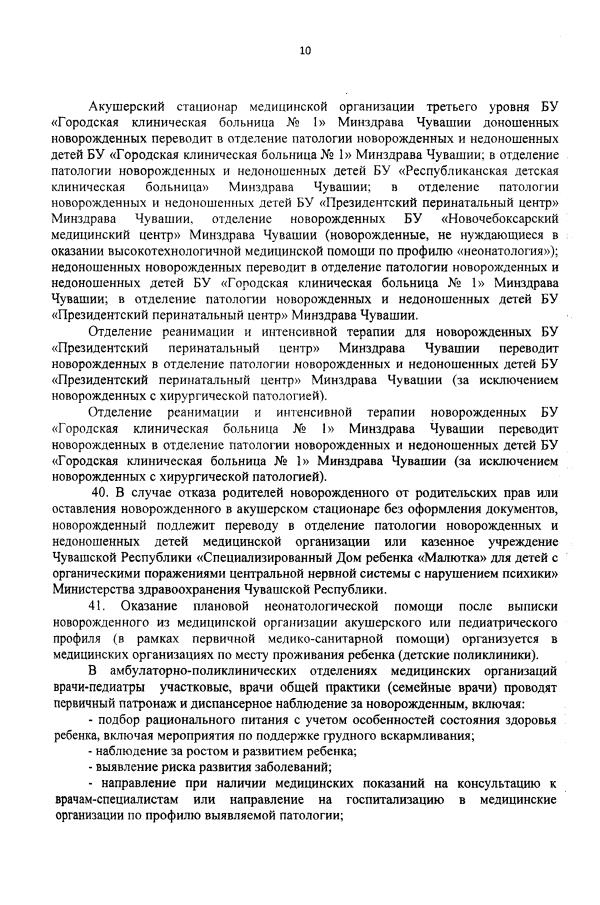 10

Акушерский стационар медицинской организации третьего уровня БУ «Городская клиническая больница № 1» Минздрава Чувашии доношенных новорожденных переводит в отделение патологии новорожденных и недоношенных детей БУ «Городская клиническая больница № 1» Минздрава Чувашии; в отделение патологии новорожденных и недоношенных детей БУ «Республиканская детская клиническая больница» Минздрава Чувашии; в отделение патологии новорожденных и недоношенных детей БУ «Президентский перинатальный центр» Минздрава Чувашии, отделение новорожденных БУ «Новочебоксарский медицинский центр» Минздрава Чувашии (новорожденные, не нуждающиеся в оказании высокотехнологичной медицинской помощи по профилю «неонатология»); недоношенных новорожденных переводит в отделение патологии новорожденных и недоношенных детей БУ «Городская клиническая больница № 1» Минздрава Чувашии; в отделение патологии новорожденных и недоношенных детей БУ «Президентский перинатальный центр» Минздрава Чувашии.

Отделение реанимации и интенсивной терапии для новорожденных БУ «Президентский перинатальный центр» Минздрава Чувашии переводит новорожденных в отделение патологии новорожденных и недоношенных детей БУ «Президентский перинатальный центр» Минздрава Чувашии (за исключением новорожденных с хирургической патологией).

Отделение реанимации и интенсивной терапии новорожденных БУ «Городская клиническая больница № 1» Минздрава Чувашии переводит новорожденных в отделение патологии новорожденных и недоношенных детей БУ «Городская клиническая больница № 1» Минздрава Чувашии (за исключением новорожденных с хирургической патологией).

40. В случае отказа родителей новорожденного от родительских прав или оставления новорожденного в акушерском стационаре без оформления документов, новорожденный подлежит переводу в отделение патологии новорожденных и недоношенных детей медицинской организации или казенное учреждение Чувашской Республики «Специализированный Дом ребенка «Малютка» для детей с органическими поражениями центральной нервной системы с нарушением психики» Министерства здравоохранения Чувашской Республики.

41. Оказание плановой неонатологической помощи после выписки новорожденного из медицинской организации акушерского или педиатрического профиля (в рамках первичной медико-санитарной помощи) организуется в медицинских организациях по месту проживания ребенка (детские поликлиники).

В амбулаторно-поликлинических отделениях медицинских организаций врачи-педиатры участковые, врачи общей практики (семейные врачи) проводят первичный патронаж и диспансерное наблюдение за новорожденным, включая:

- подбор рационального питания с учетом особенностей состояния здоровья ребенка, включая мероприятия по поддержке грудного вскармливания;

- наблюдение за ростом и развитием ребенка;

- выявление риска развития заболеваний;

- направление при наличии медицинских показаний на консультацию к врачам-специалистам или направление на госпитализацию в медицинские организации по профилю выявляемой патологии;